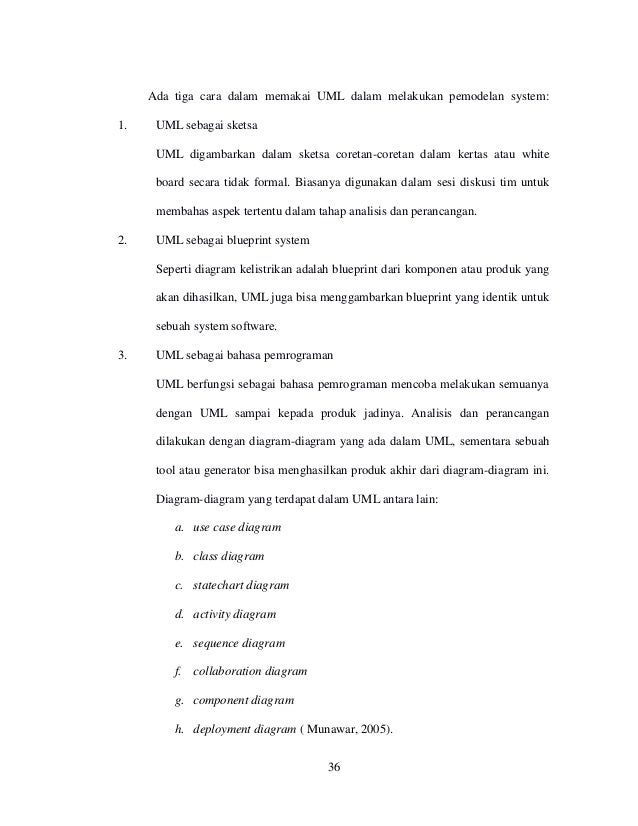 Ada tiga cara dalam memakai UML dalam melakukan pemodelan system:

1. UML sebagai sketsa

UML digambarkan dalam sketsa coretan-coretan dalam kertas atau white board secara tidak formal. Biasanya digunakan dalam sesi diskusi tim untuk membahas aspek tertentu dalam tahap analisis dan perancangan.

2. UML sebagai blueprint system

Seperti diagram kelistrikan adalah blueprint dari komponen atau produk yang akan dihasilkan, UML juga bisa menggambarkan blueprint yang identik untuk sebuah system software.

3. UML sebagai bahasa pemrograman

UML berfungsi sebagai bahasa pemrograman mencoba melakukan semuanya dengan UML sampai kepada produk jadinya. Analisis dan perancangan dilakukan dengan diagram-diagram yang ada dalam UML, sementara sebuah tool atau generator bisa menghasilkan produk akhir dari diagram-diagram ini.

Diagram-diagram yang terdapat dalam UML antara lain:

a. use case diagram
b. class diagram
c. statechart diagram
d. activity diagram
e. sequence diagram
f. collaboration diagram
g. component diagram
h. deployment diagram ( Munawar, 2005).

36